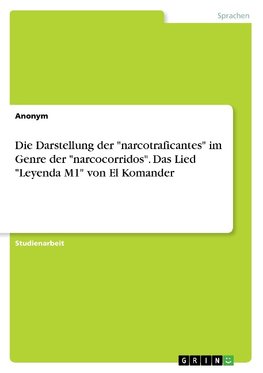 Sprachen

Anonym

Die Darstellung der "narcotraficantes" im Genre der "narcocorridos". Das Lied "Leyenda M1" von El Komander

Studienarbeit

GRIN